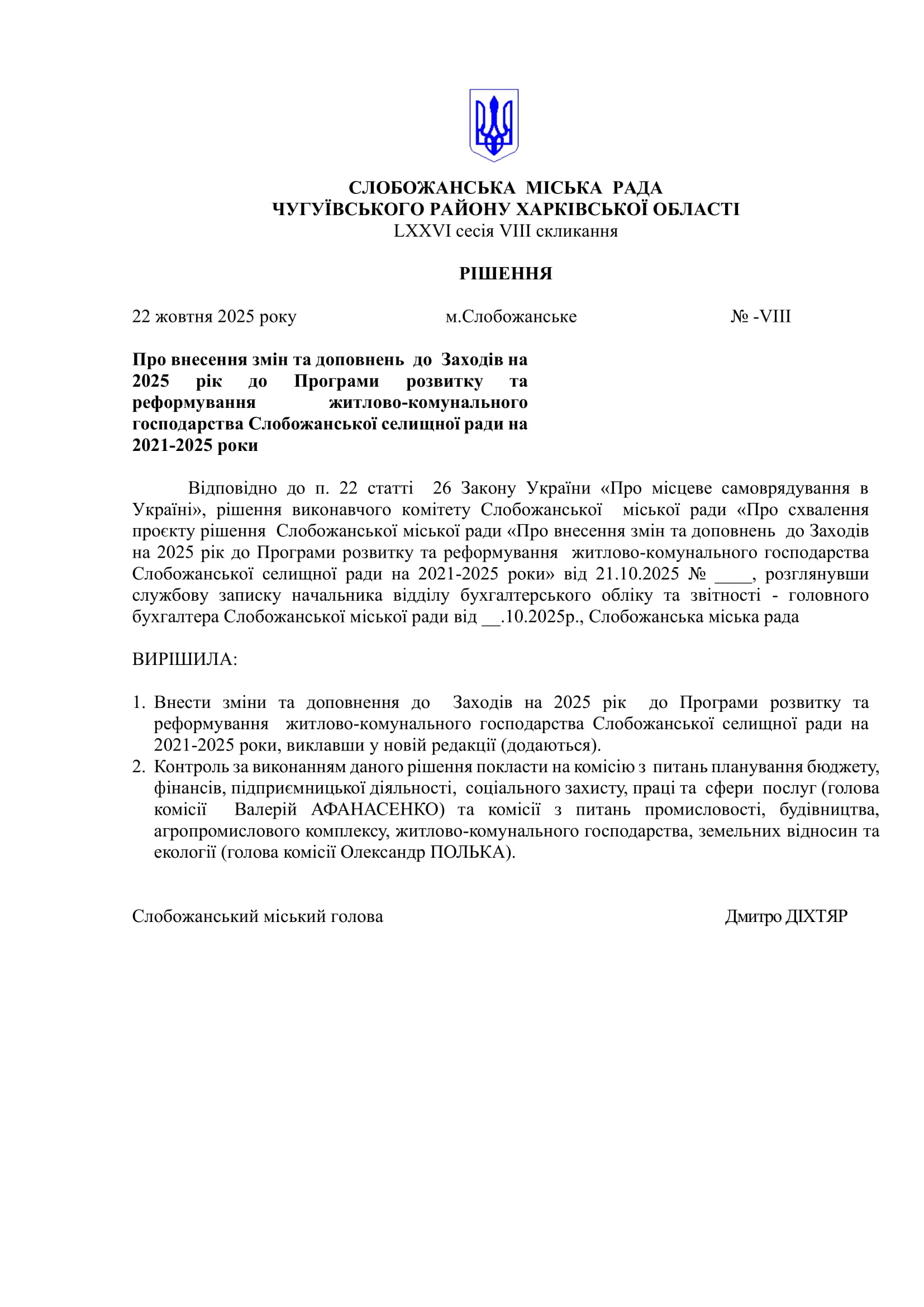 СЛОБОЖАНСЬКА МІСЬКА РАДА
ЧУГУЇВСЬКОГО РАЙОНУ ХАРКІВСЬКОЇ ОБЛАСТІ
LXXVI сесія VIII скликання

РІШЕННЯ

22 жовтня 2025 року м.Слобожанське № -VIII

Про внесення змін та доповнень до Заходів на 2025 рік до Програми розвитку та реформування житлово-комунального господарства Слобожанської селищної ради на 2021-2025 роки

Відповідно до п. 22 статті 26 Закону України «Про місцеве самоврядування в Україні», рішення виконавчого комітету Слобожанської міської ради «Про схвалення проєкту рішення Слобожанської міської ради «Про внесення змін та доповнень до Заходів на 2025 рік до Програми розвитку та реформування житлово-комунального господарства Слобожанської селищної ради на 2021-2025 роки» від 21.10.2025 № ____, розглянувши службову записку начальника відділу бухгалтерського обліку та звітності - головного бухгалтера Слобожанської міської ради від __.10.2025р., Слобожанська міська рада

ВИРІШИЛА:

1. Внести зміни та доповнення до Заходів на 2025 рік до Програми розвитку та реформування житлово-комунального господарства Слобожанської селищної ради на 2021-2025 роки, виклавши у новій редакції (додаються).
2. Контроль за виконанням даного рішення покласти на комісію з питань планування бюджету, фінансів, підприємницької діяльності, соціального захисту, праці та сфери послуг (голова комісії Валерій АФАНАСЕНКО) та комісії з питань промисловості, будівництва, агропромислового комплексу, житлово-комунального господарства, земельних відносин та екології (голова комісії Олександр ПОЛЬКА).

Слобожанський міський голова Дмитро ДІХТЯР